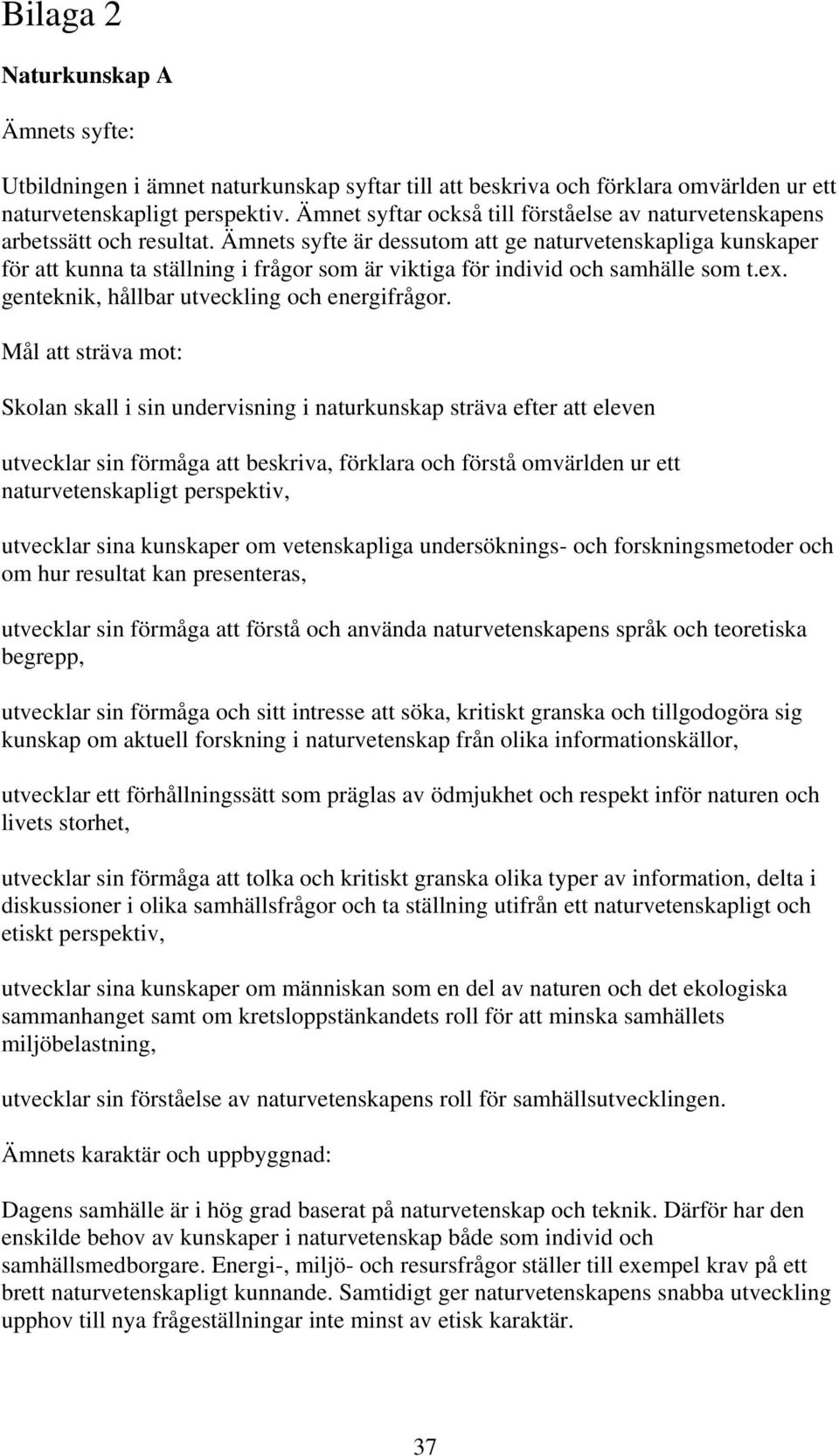 Bilaga 2

Naturkunskap A

Ämnets syfte:

Utbildningen i ämnet naturkunskap syftar till att beskriva och förklara omvärlden ur ett naturvetenskapligt perspektiv. Ämnet syftar också till förståelse av naturvetenskapens arbetssätt och resultat. Ämnets syfte är dessutom att ge naturvetenskapliga kunskaper för att kunna ta ställning i frågor som är viktiga för individ och samhälle som t.ex. genteknik, hållbar utveckling och energifrågor.

Mål att sträva mot:

Skolan skall i sin undervisning i naturkunskap sträva efter att eleven

utvecklar sin förmåga att beskriva, förklara och förstå omvärlden ur ett naturvetenskapligt perspektiv,

utvecklar sina kunskaper om vetenskapliga undersöknings- och forskningsmetoder och om hur resultat kan presenteras,

utvecklar sin förmåga att förstå och använda naturvetenskapens språk och teoretiska begrepp,

utvecklar sin förmåga och sitt intresse att söka, kritiskt granska och tillgodogöra sig kunskap om aktuell forskning i naturvetenskap från olika informationskällor,

utvecklar ett förhållningssätt som präglas av ödmjukhet och respekt inför naturen och livets storhet,

utvecklar sin förmåga att tolka och kritiskt granska olika typer av information, delta i diskussioner i olika samhällsfrågor och ta ställning utifrån ett naturvetenskapligt och etiskt perspektiv,

utvecklar sina kunskaper om människan som en del av naturen och det ekologiska sammanhanget samt om kretsloppstänkandets roll för att minska samhällets miljöbelastning,

utvecklar sin förståelse av naturvetenskapens roll för samhällsutvecklingen.

Ämnets karaktär och uppbyggnad:

Dagens samhälle är i hög grad baserat på naturvetenskap och teknik. Därför har den enskilde behov av kunskaper i naturvetenskap både som individ och samhällsmedborgare. Energi-, miljö- och resursfrågor ställer till exempel krav på ett brett naturvetenskapligt kunnande. Samtidigt ger naturvetenskapens snabba utveckling upphov till nya frågeställningar inte minst av etisk karaktär.

37